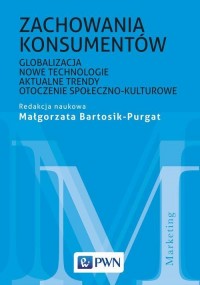 ZACHOWANIA KONSUMENTÓW

GLOBALIZACJA
NOWE TECHNOLOGIE
AKTUALNE TRENDY
OTOCZENIE SPOŁECZNO-KULTUROWE

Redakcja naukowa
Małgorzata Bartosik-Purgat

M

Marketing

PWN